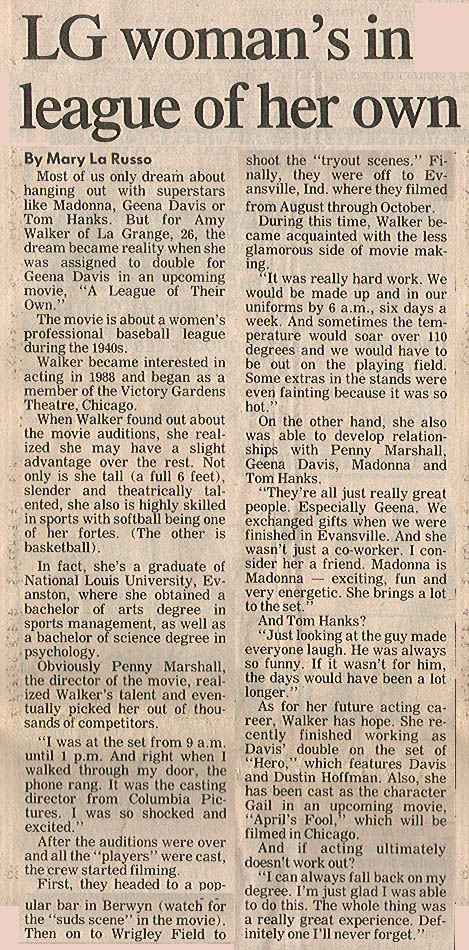 LG woman's in league of her own

By Mary La Russo

Most of us only dream about hanging out with superstars like Madonna, Geena Davis or Tom Hanks. But for Amy Walker of La Grange, 26, the dream became reality when she was assigned to double for Geena Davis in an upcoming movie, "A League of Their Own."

The movie is about a women's professional baseball league during the 1940s.

Walker became interested in acting in 1988 and began as a member of the Victory Gardens Theatre, Chicago.

When Walker found out about the movie auditions, she realized she may have a slight advantage over the rest. Not only is she tall (a full 6 feet), slender and theatrically talented, she also is highly skilled in sports with softball being one of her fortes. (The other is basketball).

In fact, she's a graduate of National Louis University, Evanston, where she obtained a bachelor of arts degree in sports management, as well as a bachelor of science degree in psychology.

Obviously Penny Marshall, the director of the movie, realized Walker's talent and eventually picked her out of thousands of competitors.

"I was at the set from 9 a.m. until 1 p.m. And right when I walked through my door, the phone rang. It was the casting director from Columbia Pictures. I was so shocked and excited."

After the auditions were over and all the "players" were cast, the crew started filming.

First, they headed to a popular bar in Berwyn (watch for the "suds scene" in the movie). Then on to Wrigley Field to shoot the "tryout scenes." Finally, they were off to Evansville, Ind. where they filmed from August through October.

During this time, Walker became acquainted with the less glamorous side of movie making.

"It was really hard work. We would be made up and in our uniforms by 6 a.m., six days a week. And sometimes the temperature would soar over 110 degrees and we would have to be out on the playing field. Some extras in the stands were even fainting because it was so hot."

On the other hand, she also was able to develop relationships with Penny Marshall, Geena Davis, Madonna and Tom Hanks.

"They're all just really great people. Especially Geena. We exchanged gifts when we were finished in Evansville. And she wasn't just a co-worker. I consider her a friend. Madonna is Madonna — exciting, fun and very energetic. She brings a lot to the set."

And Tom Hanks?

"Just looking at the guy made everyone laugh. He was always so funny. If it wasn't for him, the days would have been a lot longer."

As for her future acting career, Walker has hope. She recently finished working as Davis' double on the set of "Hero," which features Davis and Dustin Hoffman. Also, she has been cast as the character Gail in an upcoming movie, "April's Fool," which will be filmed in Chicago.

And if acting ultimately doesn't work out?

"I can always fall back on my degree. I'm just glad I was able to do this. The whole thing was a really great experience. Definitely one I'll never forget."